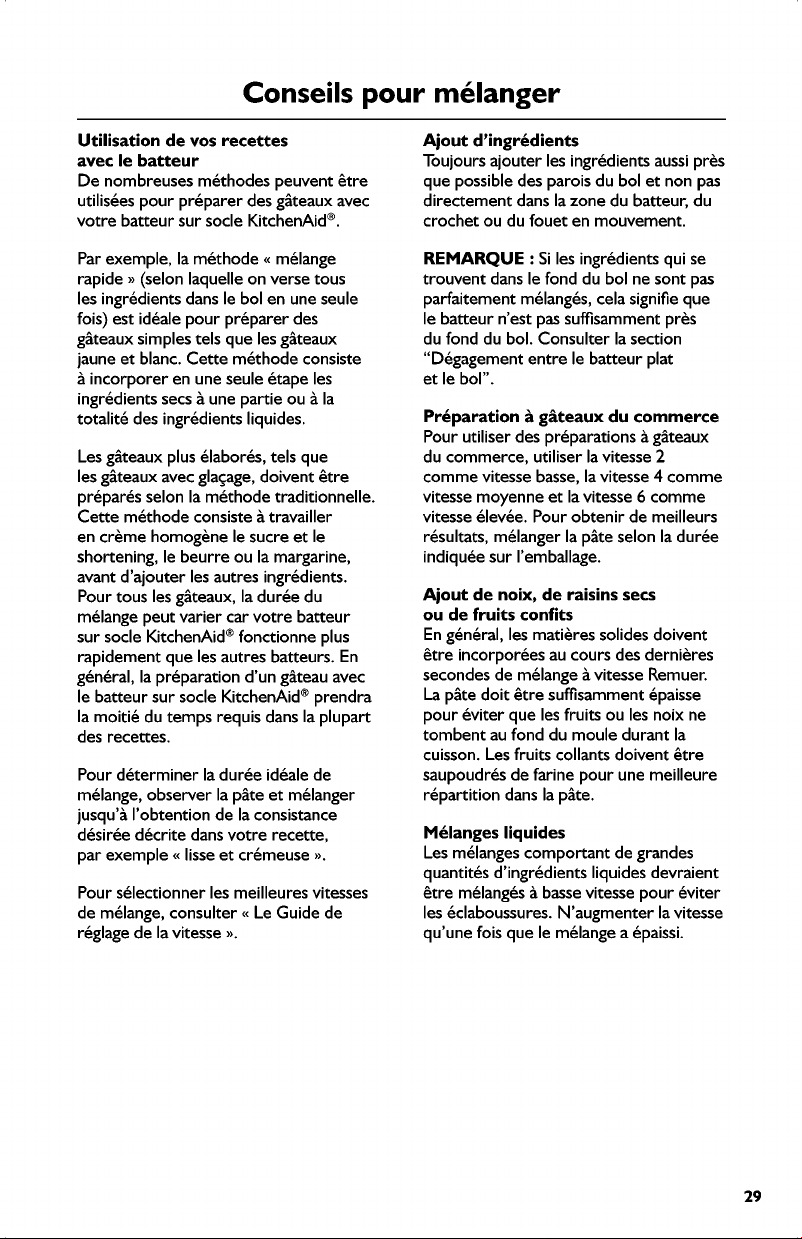 Conseils pour mélanger

Utilisation de vos recettes
avec le batteur
De nombreuses méthodes peuvent être utilisées pour préparer des gâteaux avec votre batteur sur socle KitchenAid®.

Par exemple, la méthode « mélange rapide » (selon laquelle on verse tous les ingrédients dans le bol en une seule fois) est idéale pour préparer des gâteaux simples tels que les gâteaux jaune et blanc. Cette méthode consiste à incorporer en une seule étape les ingrédients secs à une partie ou à la totalité des ingrédients liquides.

Les gâteaux plus élaborés, tels que les gâteaux avec glaçage, doivent être préparés selon la méthode traditionnelle. Cette méthode consiste à travailler en crème homogène le sucre et le shortening, le beurre ou la margarine, avant d'ajouter les autres ingrédients. Pour tous les gâteaux, la durée du mélange peut varier car votre batteur sur socle KitchenAid® fonctionne plus rapidement que les autres batteurs. En général, la préparation d'un gâteau avec le batteur sur socle KitchenAid® prendra la moitié du temps requis dans la plupart des recettes.

Pour déterminer la durée idéale de mélange, observer la pâte et mélanger jusqu'à l'obtention de la consistance désirée décrite dans votre recette, par exemple « lisse et crémeuse ».

Pour sélectionner les meilleures vitesses de mélange, consulter « Le Guide de réglage de la vitesse ».

Ajout d'ingrédients
Toujours ajouter les ingrédients aussi près que possible des parois du bol et non pas directement dans la zone du batteur, du crochet ou du fouet en mouvement.

REMARQUE : Si les ingrédients qui se trouvent dans le fond du bol ne sont pas parfaitement mélangés, cela signifie que le batteur n'est pas suffisamment près du fond du bol. Consulter la section "Dégagement entre le batteur plat et le bol".

Préparation à gâteaux du commerce
Pour utiliser des préparations à gâteaux du commerce, utiliser la vitesse 2 comme vitesse basse, la vitesse 4 comme vitesse moyenne et la vitesse 6 comme vitesse élevée. Pour obtenir de meilleurs résultats, mélanger la pâte selon la durée indiquée sur l'emballage.

Ajout de noix, de raisins secs
ou de fruits confits
En général, les matières solides doivent être incorporées au cours des dernières secondes de mélange à vitesse Remuer. La pâte doit être suffisamment épaisse pour éviter que les fruits ou les noix ne tombent au fond du moule durant la cuisson. Les fruits collants doivent être saupoudrés de farine pour une meilleure répartition dans la pâte.

Mélanges liquides
Les mélanges comportant de grandes quantités d'ingrédients liquides devraient être mélangés à basse vitesse pour éviter les éclaboussures. N'augmenter la vitesse qu'une fois que le mélange a épaissi.

29